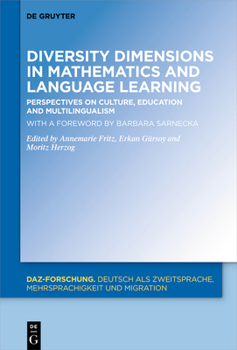 DE GRUYTER

DIVERSITY DIMENSIONS IN MATHEMATICS AND LANGUAGE LEARNING

PERSPECTIVES ON CULTURE, EDUCATION AND MULTILINGUALISM

WITH A FOREWORD BY BARBARA SARNECKA

Edited by Annemarie Fritz, Erkan Gürsoy and Moritz Herzog

DAZ-FORSCHUNG. DEUTSCH ALS ZWEITSPRACHE, MEHRSPRACHIGKEIT UND MIGRATION

DE G